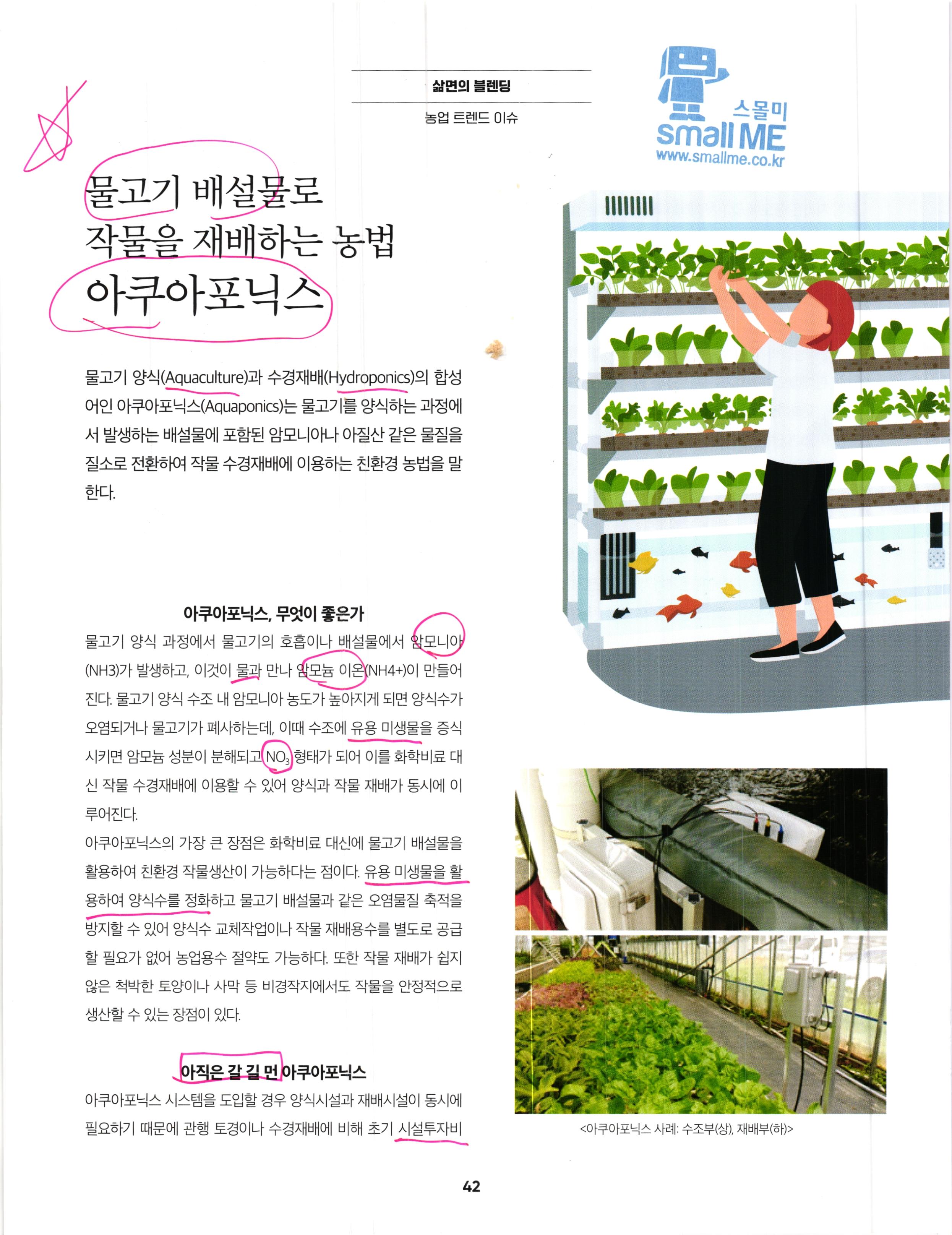 삶면의 블렌딩

농업 트렌드 이슈

스몰미
small ME
www.smallme.co.kr

물고기 배설물로
작물을 재배하는 농법
아쿠아포닉스

물고기 양식(Aquaculture)과 수경재배(Hydroponics)의 합성어인 아쿠아포닉스(Aquaponics)는 물고기를 양식하는 과정에서 발생하는 배설물에 포함된 암모니아나 아질산 같은 물질을 질소로 전환하여 작물 수경재배에 이용하는 친환경 농법을 말한다.

아쿠아포닉스, 무엇이 좋은가

물고기 양식 과정에서 물고기의 호흡이나 배설물에서 암모니아(NH3)가 발생하고, 이것이 물과 만나 암모늄 이온(NH4+)이 만들어진다. 물고기 양식 수조 내 암모니아 농도가 높아지게 되면 양식수가 오염되거나 물고기가 폐사하는데, 이때 수조에 유용 미생물을 증식시키면 암모늄 성분이 분해되고 $NO_3$ 형태가 되어 이를 화학비료 대신 작물 수경재배에 이용할 수 있어 양식과 작물 재배가 동시에 이루어진다.

아쿠아포닉스의 가장 큰 장점은 화학비료 대신에 물고기 배설물을 활용하여 친환경 작물생산이 가능하다는 점이다. 유용 미생물을 활용하여 양식수를 정화하고 물고기 배설물과 같은 오염물질 축적을 방지할 수 있어 양식수 교체작업이나 작물 재배용수를 별도로 공급할 필요가 없어 농업용수 절약도 가능하다. 또한 작물 재배가 쉽지 않은 척박한 토양이나 사막 등 비경작지에서도 작물을 안정적으로 생산할 수 있는 장점이 있다.

아직은 갈 길 먼 아쿠아포닉스

아쿠아포닉스 시스템을 도입할 경우 양식시설과 재배시설이 동시에 필요하기 때문에 관행 토경이나 수경재배에 비해 초기 시설투자비

<아쿠아포닉스 사례: 수조부(상), 재배부(하)>

42